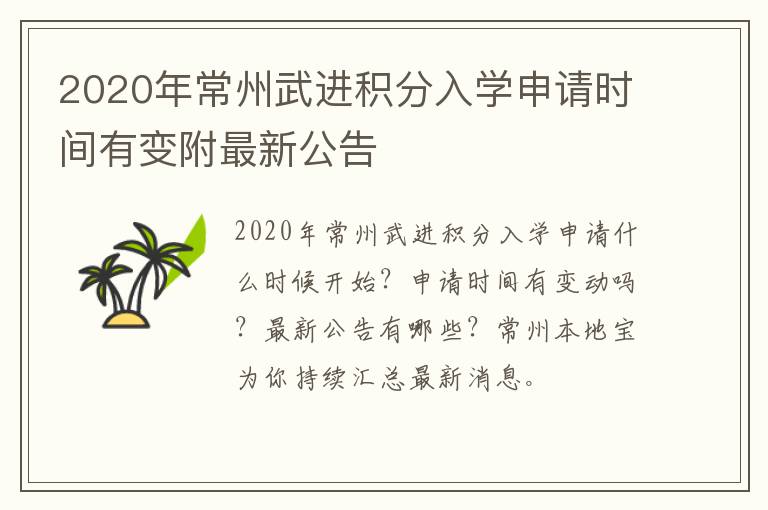 2020年常州武进积分入学申请时间有变附最新公告

2020年常州武进积分入学申请什么时候开始？申请时间有变动吗？最新公告有哪些？常州本地宝为你持续汇总最新消息。